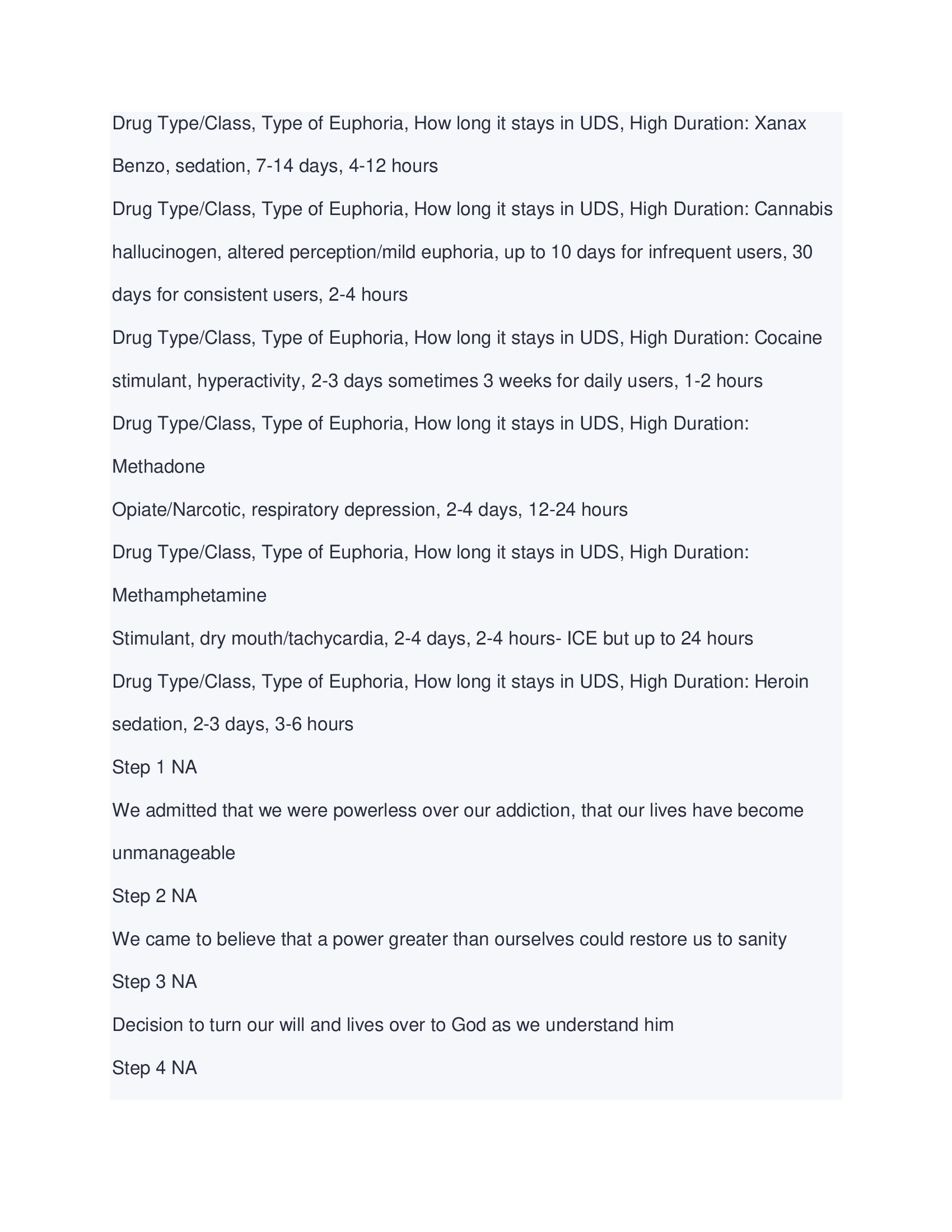 Drug Type/Class, Type of Euphoria, How long it stays in UDS, High Duration: Xanax

Benzo, sedation, 7-14 days, 4-12 hours

Drug Type/Class, Type of Euphoria, How long it stays in UDS, High Duration: Cannabis

hallucinogen, altered perception/mild euphoria, up to 10 days for infrequent users, 30 days for consistent users, 2-4 hours

Drug Type/Class, Type of Euphoria, How long it stays in UDS, High Duration: Cocaine

stimulant, hyperactivity, 2-3 days sometimes 3 weeks for daily users, 1-2 hours

Drug Type/Class, Type of Euphoria, How long it stays in UDS, High Duration: Methadone

Opiate/Narcotic, respiratory depression, 2-4 days, 12-24 hours

Drug Type/Class, Type of Euphoria, How long it stays in UDS, High Duration: Methamphetamine

Stimulant, dry mouth/tachycardia, 2-4 days, 2-4 hours- ICE but up to 24 hours

Drug Type/Class, Type of Euphoria, How long it stays in UDS, High Duration: Heroin

sedation, 2-3 days, 3-6 hours

Step 1 NA

We admitted that we were powerless over our addiction, that our lives have become unmanageable

Step 2 NA

We came to believe that a power greater than ourselves could restore us to sanity

Step 3 NA

Decision to turn our will and lives over to God as we understand him

Step 4 NA